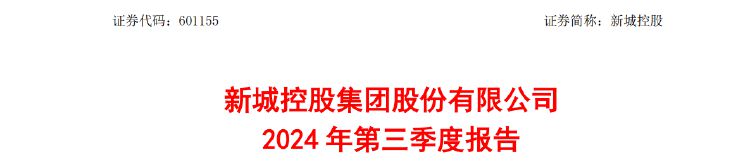 证券代码：601155　　　　　　　　　　　　　　　　　　证券简称：新城控股

新城控股集团股份有限公司
2024 年第三季度报告